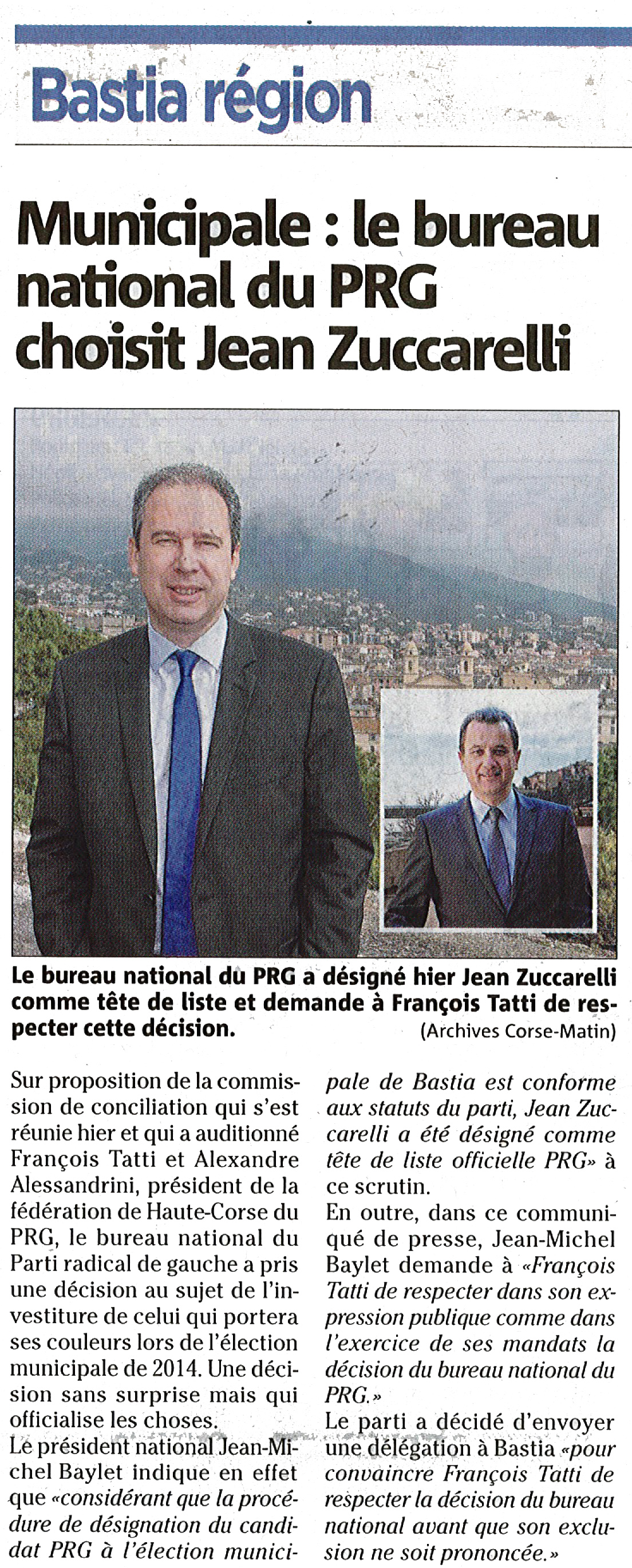 Bastia région

Municipale : le bureau national du PRG choisit Jean Zuccarelli

Le bureau national du PRG a désigné hier Jean Zuccarelli comme tête de liste et demande à François Tatti de respecter cette décision.

(Archives Corse-Matin)

Sur proposition de la commission de conciliation qui s'est réunie hier et qui a auditionné François Tatti et Alexandre Alessandrini, président de la fédération de Haute-Corse du PRG, le bureau national du Parti radical de gauche a pris une décision au sujet de l'investiture de celui qui portera ses couleurs lors de l'élection municipale de 2014. Une décision sans surprise mais qui officialise les choses.
Le président national Jean-Michel Baylet indique en effet que «considérant que la procédure de désignation du candidat PRG à l'élection municipale de Bastia est conforme aux statuts du parti, Jean Zuccarelli a été désigné comme tête de liste officielle PRG» à ce scrutin.
En outre, dans ce communiqué de presse, Jean-Michel Baylet demande à «François Tatti de respecter dans son expression publique comme dans l'exercice de ses mandats la décision du bureau national du PRG.»
Le parti a décidé d'envoyer une délégation à Bastia «pour convaincre François Tatti de respecter la décision du bureau national avant que son exclusion ne soit prononcée.»